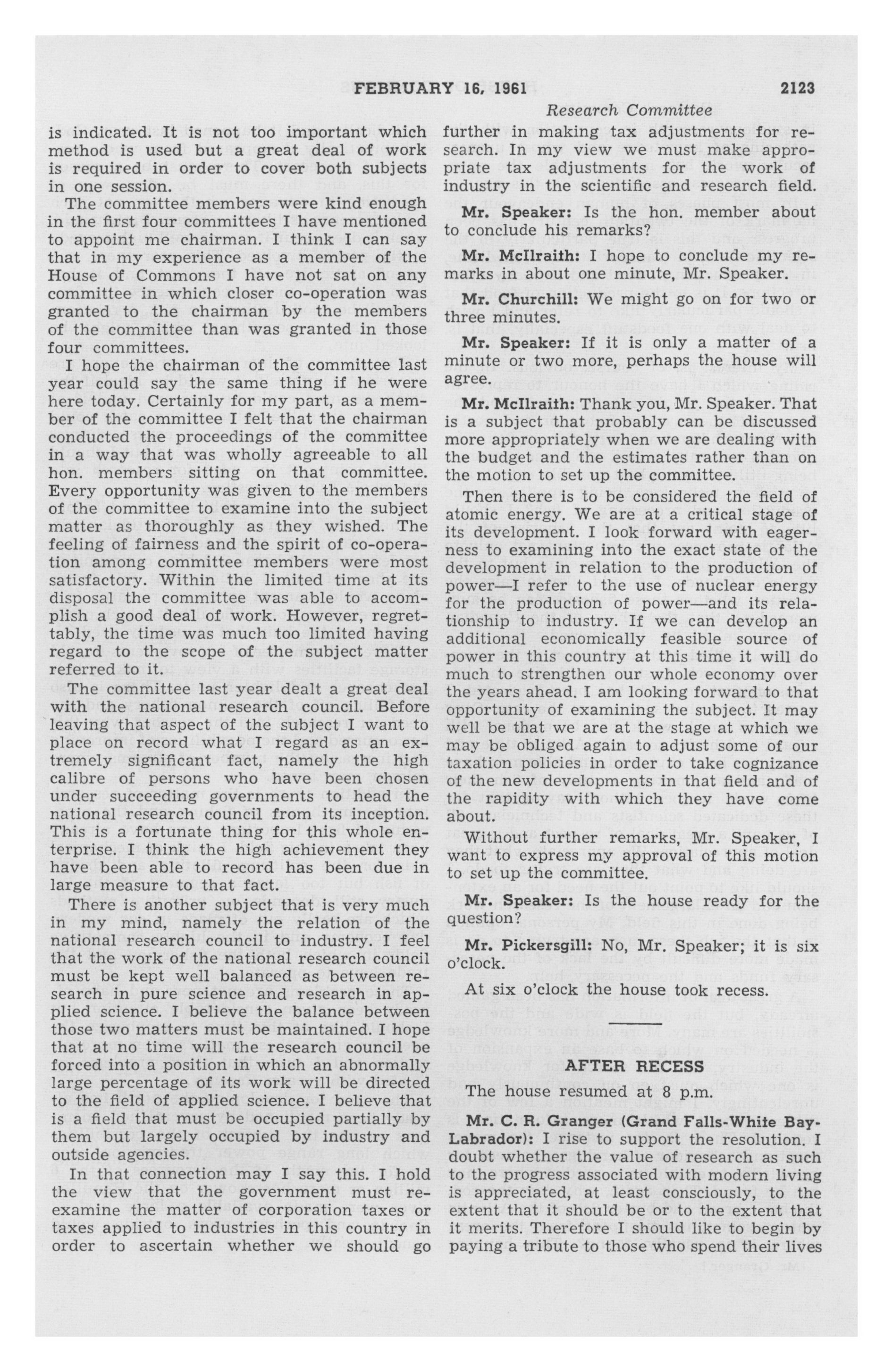 FEBRUARY 16, 1961 2123

Research Committee

is indicated. It is not too important which method is used but a great deal of work is required in order to cover both subjects in one session.

The committee members were kind enough in the first four committees I have mentioned to appoint me chairman. I think I can say that in my experience as a member of the House of Commons I have not sat on any committee in which closer co-operation was granted to the chairman by the members of the committee than was granted in those four committees.

I hope the chairman of the committee last year could say the same thing if he were here today. Certainly for my part, as a member of the committee I felt that the chairman conducted the proceedings of the committee in a way that was wholly agreeable to all hon. members sitting on that committee. Every opportunity was given to the members of the committee to examine into the subject matter as thoroughly as they wished. The feeling of fairness and the spirit of co-operation among committee members were most satisfactory. Within the limited time at its disposal the committee was able to accomplish a good deal of work. However, regrettably, the time was much too limited having regard to the scope of the subject matter referred to it.

The committee last year dealt a great deal with the national research council. Before leaving that aspect of the subject I want to place on record what I regard as an extremely significant fact, namely the high calibre of persons who have been chosen under succeeding governments to head the national research council from its inception. This is a fortunate thing for this whole enterprise. I think the high achievement they have been able to record has been due in large measure to that fact.

There is another subject that is very much in my mind, namely the relation of the national research council to industry. I feel that the work of the national research council must be kept well balanced as between research in pure science and research in applied science. I believe the balance between those two matters must be maintained. I hope that at no time will the research council be forced into a position in which an abnormally large percentage of its work will be directed to the field of applied science. I believe that is a field that must be occupied partially by them but largely occupied by industry and outside agencies.

In that connection may I say this. I hold the view that the government must reexamine the matter of corporation taxes or taxes applied to industries in this country in order to ascertain whether we should go further in making tax adjustments for research. In my view we must make appropriate tax adjustments for the work of industry in the scientific and research field.

Mr. Speaker: Is the hon. member about to conclude his remarks?

Mr. McIlraith: I hope to conclude my remarks in about one minute, Mr. Speaker.

Mr. Churchill: We might go on for two or three minutes.

Mr. Speaker: If it is only a matter of a minute or two more, perhaps the house will agree.

Mr. McIlraith: Thank you, Mr. Speaker. That is a subject that probably can be discussed more appropriately when we are dealing with the budget and the estimates rather than on the motion to set up the committee.

Then there is to be considered the field of atomic energy. We are at a critical stage of its development. I look forward with eagerness to examining into the exact state of the development in relation to the production of power—I refer to the use of nuclear energy for the production of power—and its relationship to industry. If we can develop an additional economically feasible source of power in this country at this time it will do much to strengthen our whole economy over the years ahead. I am looking forward to that opportunity of examining the subject. It may well be that we are at the stage at which we may be obliged again to adjust some of our taxation policies in order to take cognizance of the new developments in that field and of the rapidity with which they have come about.

Without further remarks, Mr. Speaker, I want to express my approval of this motion to set up the committee.

Mr. Speaker: Is the house ready for the question?

Mr. Pickersgill: No, Mr. Speaker; it is six o'clock.

At six o'clock the house took recess.

AFTER RECESS

The house resumed at 8 p.m.

Mr. C. R. Granger (Grand Falls-White Bay-Labrador): I rise to support the resolution. I doubt whether the value of research as such to the progress associated with modern living is appreciated, at least consciously, to the extent that it should be or to the extent that it merits. Therefore I should like to begin by paying a tribute to those who spend their lives